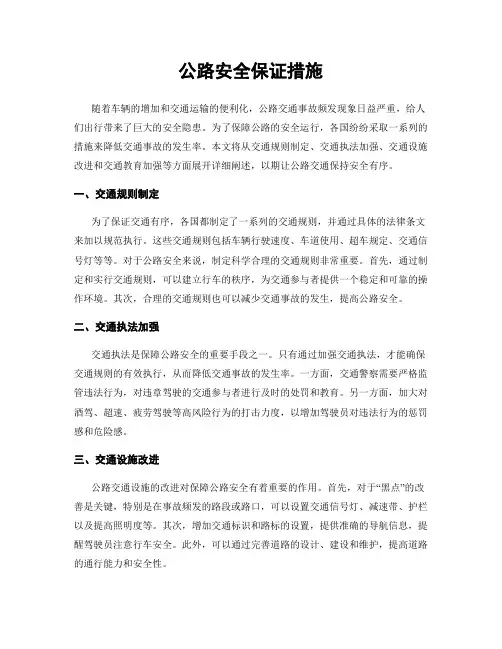 公路安全保证措施

随着车辆的增加和交通运输的便利化，公路交通事故频发现象日益严重，给人们出行带来了巨大的安全隐患。为了保障公路的安全运行，各国纷纷采取一系列的措施来降低交通事故的发生率。本文将从交通规则制定、交通执法加强、交通设施改进和交通教育加强等方面展开详细阐述，以期让公路交通保持安全有序。

一、交通规则制定

为了保证交通有序，各国都制定了一系列的交通规则，并通过具体的法律条文来加以规范执行。这些交通规则包括车辆行驶速度、车道使用、超车规定、交通信号灯等等。对于公路安全来说，制定科学合理的交通规则非常重要。首先，通过制定和实行交通规则，可以建立行车的秩序，为交通参与者提供一个稳定和可靠的操作环境。其次，合理的交通规则也可以减少交通事故的发生，提高公路安全。

二、交通执法加强

交通执法是保障公路安全的重要手段之一。只有通过加强交通执法，才能确保交通规则的有效执行，从而降低交通事故的发生率。一方面，交通警察需要严格监管违法行为，对违章驾驶的交通参与者进行及时的处罚和教育。另一方面，加大对酒驾、超速、疲劳驾驶等高风险行为的打击力度，以增加驾驶员对违法行为的惩罚感和危险感。

三、交通设施改进

公路交通设施的改进对保障公路安全有着重要的作用。首先，对于“黑点”的改善是关键，特别是在事故频发的路段或路口，可以设置交通信号灯、减速带、护栏以及提高照明度等。其次，增加交通标识和路标的设置，提供准确的导航信息，提醒驾驶员注意行车安全。此外，可以通过完善道路的设计、建设和维护，提高道路的通行能力和安全性。